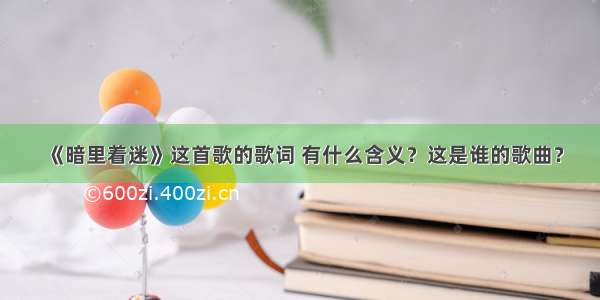 《暗里着迷》这首歌的歌词 有什么含义？这是谁的歌曲？

©600zi.400zi.cn